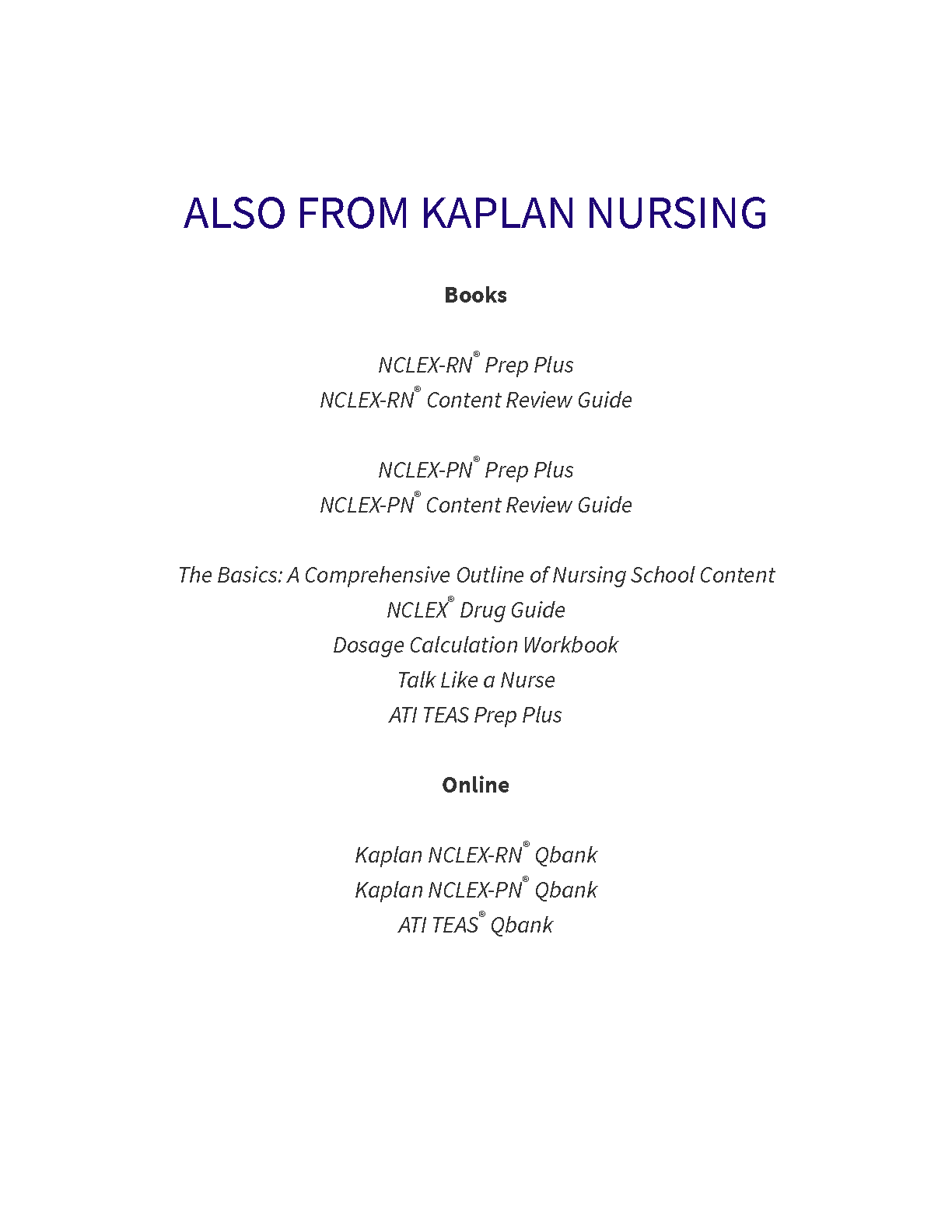 ALSO FROM KAPLAN NURSING

Books

NCLEX-RN® Prep Plus
NCLEX-RN® Content Review Guide

NCLEX-PN® Prep Plus
NCLEX-PN® Content Review Guide

The Basics: A Comprehensive Outline of Nursing School Content
NCLEX® Drug Guide
Dosage Calculation Workbook
Talk Like a Nurse
ATI TEAS Prep Plus

Online

Kaplan NCLEX-RN® Qbank
Kaplan NCLEX-PN® Qbank
ATI TEAS® Qbank